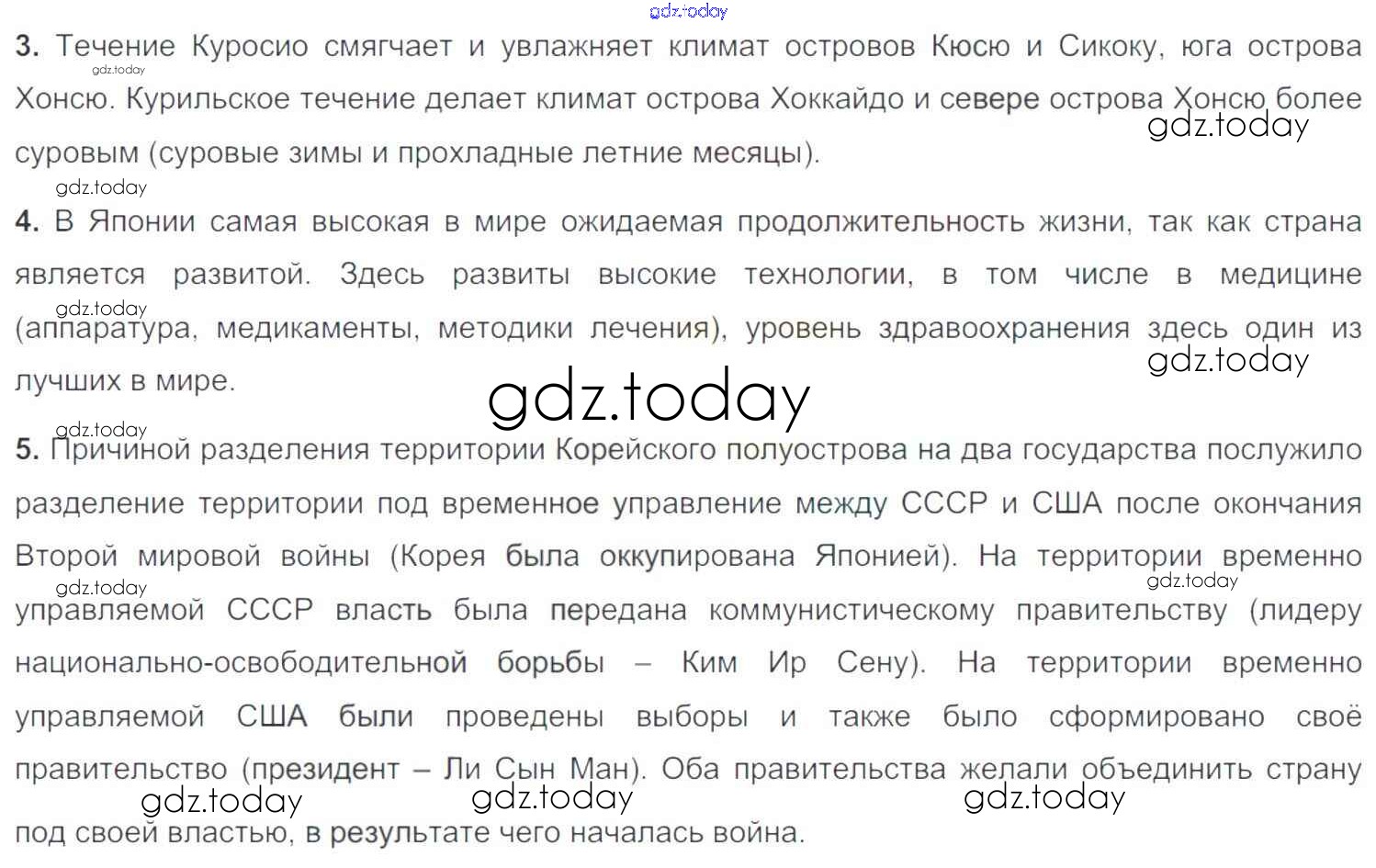 3. Течение Куросио смягчает и увлажняет климат островов Кюсю и Сикоку, юга острова Хонсю. Курильское течение делает климат острова Хоккайдо и севере острова Хонсю более суровым (суровые зимы и прохладные летние месяцы).

4. В Японии самая высокая в мире ожидаемая продолжительность жизни, так как страна является развитой. Здесь развиты высокие технологии, в том числе в медицине (аппаратура, медикаменты, методики лечения), уровень здравоохранения здесь один из лучших в мире.

5. Причиной разделения территории Корейского полуострова на два государства послужило разделение территории под временное управление между СССР и США после окончания Второй мировой войны (Корея была оккупирована Японией). На территории временно управляемой СССР власть была передана коммунистическому правительству (лидеру национально-освободительной борьбы – Ким Ир Сену). На территории временно управляемой США были проведены выборы и также было сформировано своё правительство (президент – Ли Сын Ман). Оба правительства желали объединить страну под своей властью, в результате чего началась война.

gdz.today